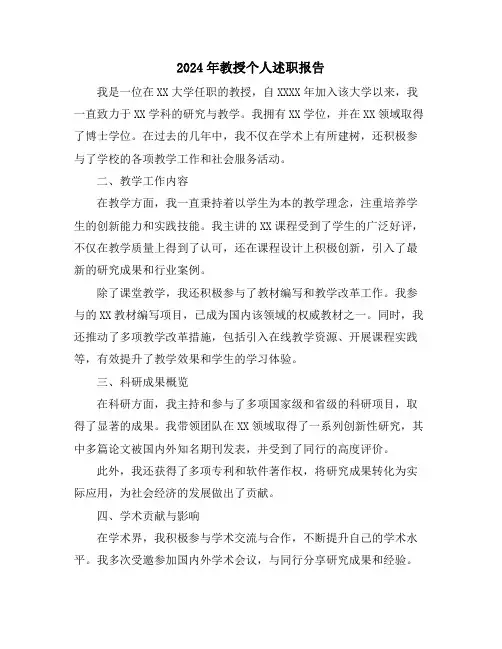 2024年教授个人述职报告

我是一位在XX大学任职的教授，自XXXX年加入该大学以来，我一直致力于XX学科的研究与教学。我拥有XX学位，并在XX领域取得了博士学位。在过去的几年中，我不仅在学术上有所建树，还积极参与了学校的各项教学工作和社会服务活动。

二、教学工作内容

在教学方面，我一直秉持着以学生为本的教学理念，注重培养学生的创新能力和实践技能。我主讲的XX课程受到了学生的广泛好评，不仅在教学质量上得到了认可，还在课程设计上积极创新，引入了最新的研究成果和行业案例。

除了课堂教学，我还积极参与了教材编写和教学改革工作。我参与的XX教材编写项目，已成为国内该领域的权威教材之一。同时，我还推动了多项教学改革措施，包括引入在线教学资源、开展课程实践等，有效提升了教学效果和学生的学习体验。

三、科研成果概览

在科研方面，我主持和参与了多项国家级和省级的科研项目，取得了显著的成果。我带领团队在XX领域取得了一系列创新性研究，其中多篇论文被国内外知名期刊发表，并受到了同行的高度评价。

此外，我还获得了多项专利和软件著作权，将研究成果转化为实际应用，为社会经济的发展做出了贡献。

四、学术贡献与影响

在学术界，我积极参与学术交流与合作，不断提升自己的学术水平。我多次受邀参加国内外学术会议，与同行分享研究成果和经验。